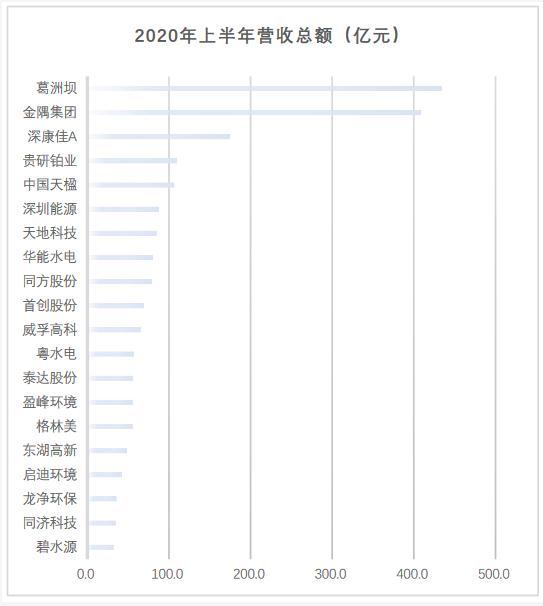 2020年上半年营收总额（亿元）

葛洲坝
金隅集团
深康佳A
贵研铂业
中国天楹
深圳能源
天地科技
华能水电
同方股份
首创股份
威孚高科
粤水电
泰达股份
盈峰环境
格林美
东湖高新
启迪环境
龙净环保
同济科技
碧水源

0.0
100.0
200.0
300.0
400.0
500.0